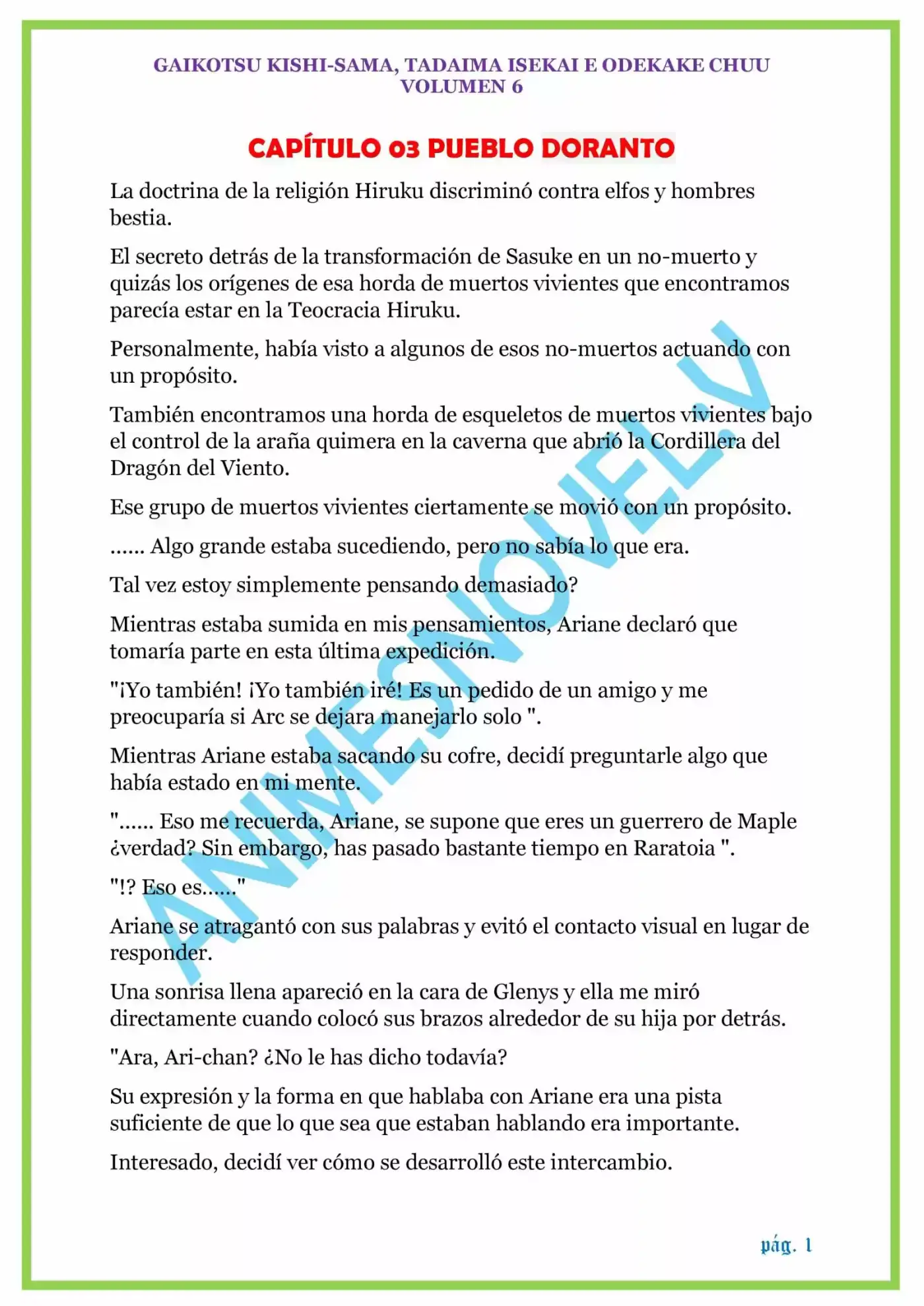 GAIKOTSU KISHI-SAMA, TADAIMA ISEKAI E ODEKAKE CHUU
VOLUMEN 6

CAPÍTULO 03 PUEBLO DORANTO

La doctrina de la religión Hiruku discriminó contra elfos y hombres bestia.

El secreto detrás de la transformación de Sasuke en un no-muerto y quizás los orígenes de esa horda de muertos vivientes que encontramos parecía estar en la Teocracia Hiruku.

Personalmente, había visto a algunos de esos no-muertos actuando con un propósito.

También encontramos una horda de esqueletos de muertos vivientes bajo el control de la araña quimera en la caverna que abrió la Cordillera del Dragón del Viento.

Ese grupo de muertos vivientes ciertamente se movió con un propósito.

...... Algo grande estaba sucediendo, pero no sabía lo que era.

Tal vez estoy simplemente pensando demasiado?

Mientras estaba sumida en mis pensamientos, Ariane declaró que tomaría parte en esta última expedición.

"¡Yo también! ¡Yo también iré! Es un pedido de un amigo y me preocuparía si Arc se dejara manejarlo solo ".

Mientras Ariane estaba sacando su cofre, decidí preguntarle algo que había estado en mi mente.

"...... Eso me recuerda, Ariane, se supone que eres un guerrero de Maple ¿verdad? Sin embargo, has pasado bastante tiempo en Raratoia ".

"!? Eso es......"

Ariane se atragantó con sus palabras y evitó el contacto visual en lugar de responder.

Una sonrisa llena apareció en la cara de Glenys y ella me miró directamente cuando colocó sus brazos alrededor de su hija por detrás.

"Ara, Ari-chan? ¿No le has dicho todavía?

Su expresión y la forma en que hablaba con Ariane era una pista suficiente de que lo que sea que estaban hablando era importante.

Interesado, decidí ver cómo se desarrolló este intercambio.

pág. 1

ANIMESNOVEL.V